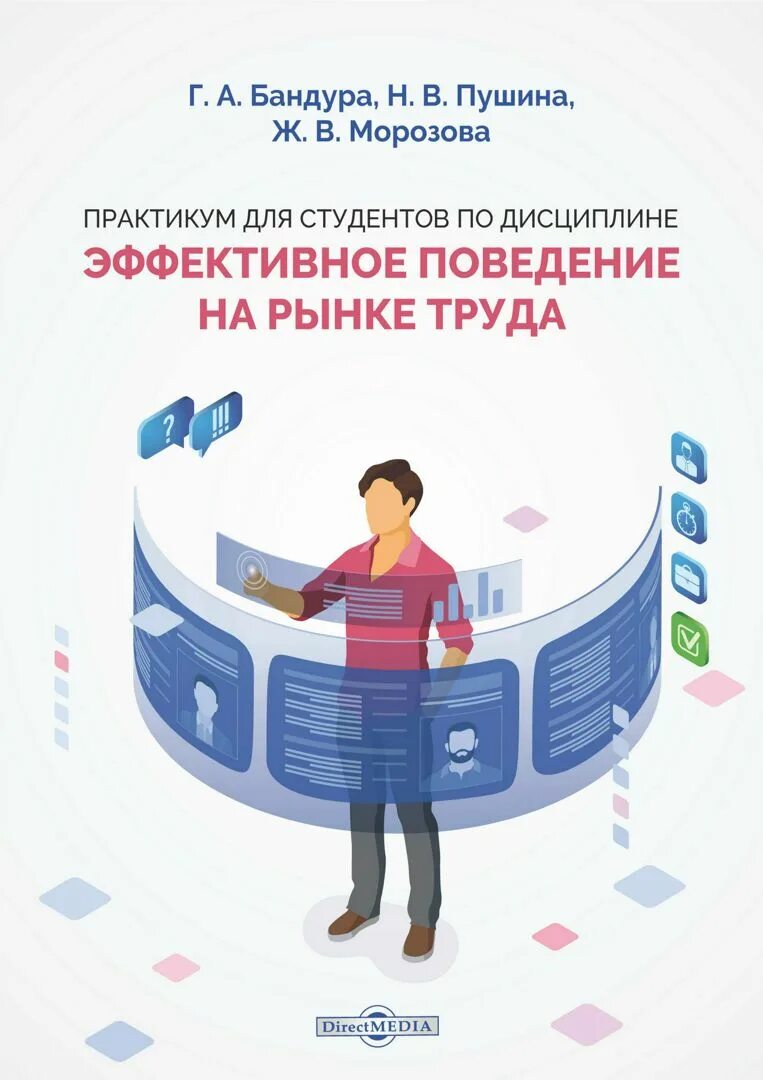 Г. А. Бандура, Н. В. Пушина, Ж. В. Морозова

ПРАКТИКУМ ДЛЯ СТУДЕНТОВ ПО ДИСЦИПЛИНЕ

ЭФФЕКТИВНОЕ ПОВЕДЕНИЕ НА РЫНКЕ ТРУДА

?

!!!

DirectMEDIA